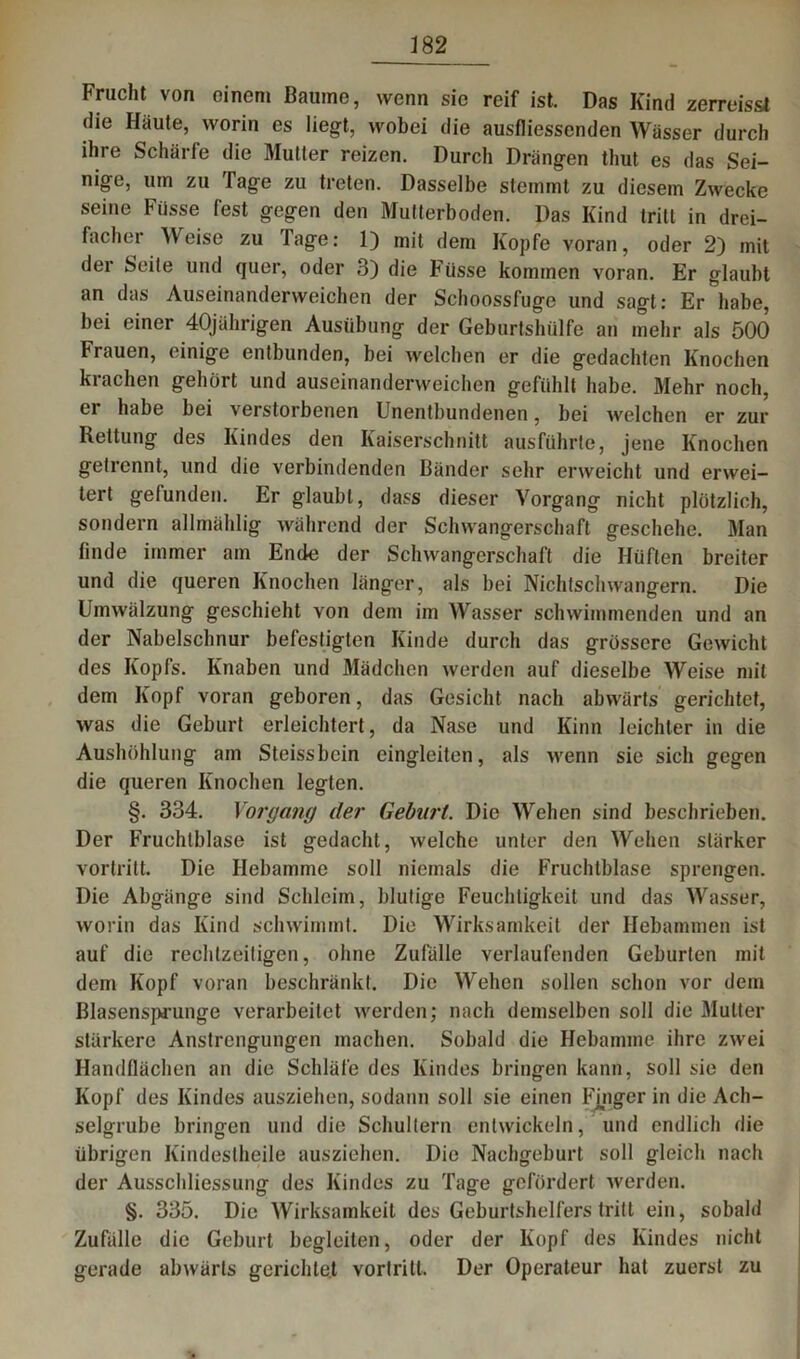 182

Frucht von einem Baume, wenn sie reif ist. Das Kind zerreisst die Häute, worin es liegt, wobei die ausfliessenden Wässer durch ihre Schärfe die Mutter reizen. Durch Drängen thut es das Seinige, um zu Tage zu treten. Dasselbe stemmt zu diesem Zwecke seine Füsse fest gegen den Mutterboden. Das Kind tritt in dreifacher Weise zu Tage: 1) mit dem Kopfe voran, oder 2) mit der Seite und quer, oder 3) die Füsse kommen voran. Er glaubt an das Auseinanderweichen der Schoossfuge und sagt: Er habe, bei einer 40jährigen Ausübung der Geburtshülfe an mehr als 500 Frauen, einige entbunden, bei welchen er die gedachten Knochen krachen gehört und auseinanderweichen gefühlt habe. Mehr noch, er habe bei verstorbenen Unentbundenen, bei welchen er zur Rettung des Kindes den Kaiserschnitt ausführte, jene Knochen getrennt, und die verbindenden Bänder sehr erweicht und erweitert gefunden. Er glaubt, dass dieser Vorgang nicht plötzlich, sondern allmählig während der Schwangerschaft geschehe. Man finde immer am Ende der Schwangerschaft die Hüften breiter und die queren Knochen länger, als bei Nichtschwangern. Die Umwälzung geschieht von dem im Wasser schwimmenden und an der Nabelschnur befestigten Kinde durch das grössere Gewicht des Kopfs. Knaben und Mädchen werden auf dieselbe Weise mit dem Kopf voran geboren, das Gesicht nach abwärts gerichtet, was die Geburt erleichtert, da Nase und Kinn leichter in die Aushöhlung am Steissbein eingleiten, als wenn sie sich gegen die queren Knochen legten.

§. 334. Vorgang der Geburt. Die Wehen sind beschrieben. Der Fruchtblase ist gedacht, welche unter den Wehen stärker vortritt. Die Hebamme soll niemals die Fruchtblase sprengen. Die Abgänge sind Schleim, blutige Feuchtigkeit und das Wasser, worin das Kind schwimmt. Die Wirksamkeit der Hebammen ist auf die rechtzeitigen, ohne Zufälle verlaufenden Geburten mit dem Kopf voran beschränkt. Die Wehen sollen schon vor dem Blasensprunge verarbeitet werden; nach demselben soll die Mutter stärkere Anstrengungen machen. Sobald die Hebamme ihre zwei Handflächen an die Schläfe des Kindes bringen kann, soll sie den Kopf des Kindes ausziehen, sodann soll sie einen Finger in die Achselgrube bringen und die Schultern entwickeln, und endlich die übrigen Kindestheile ausziehen. Die Nachgeburt soll gleich nach der Ausschliessung des Kindes zu Tage gefördert werden.

§. 335. Die Wirksamkeit des Geburtshelfers tritt ein, sobald Zufälle die Geburt begleiten, oder der Kopf des Kindes nicht gerade abwärts gerichtet vortritt. Der Operateur hat zuerst zu